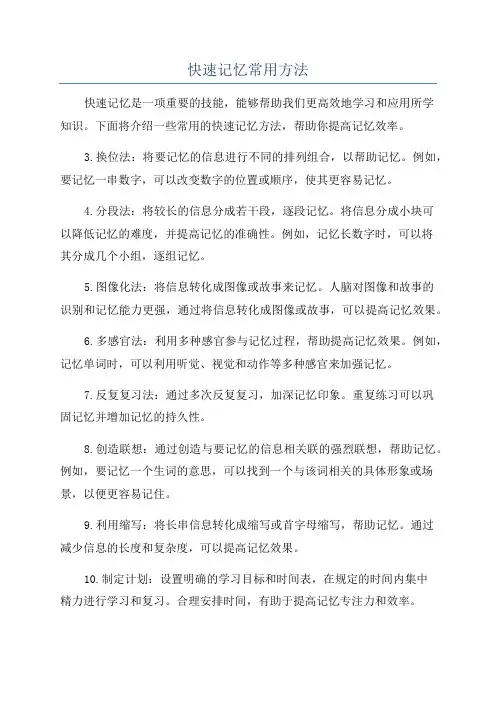 快速记忆常用方法

快速记忆是一项重要的技能，能够帮助我们更高效地学习和应用所学知识。下面将介绍一些常用的快速记忆方法，帮助你提高记忆效率。

3. 换位法：将要记忆的信息进行不同的排列组合，以帮助记忆。例如，要记忆一串数字，可以改变数字的位置或顺序，使其更容易记忆。

4. 分段法：将较长的信息分成若干段，逐段记忆。将信息分成小块可以降低记忆的难度，并提高记忆的准确性。例如，记忆长数字时，可以将其分成几个小组，逐组记忆。

5. 图像化法：将信息转化成图像或故事来记忆。人脑对图像和故事的识别和记忆能力更强，通过将信息转化成图像或故事，可以提高记忆效果。

6. 多感官法：利用多种感官参与记忆过程，帮助提高记忆效果。例如，记忆单词时，可以利用听觉、视觉和动作等多种感官来加强记忆。

7. 反复复习法：通过多次反复复习，加深记忆印象。重复练习可以巩固记忆并增加记忆的持久性。

8. 创造联想：通过创造与要记忆的信息相关联的强烈联想，帮助记忆。例如，要记忆一个生词的意思，可以找到一个与该词相关的具体形象或场景，以便更容易记住。

9. 利用缩写：将长串信息转化成缩写或首字母缩写，帮助记忆。通过减少信息的长度和复杂度，可以提高记忆效果。

10. 制定计划：设置明确的学习目标和时间表，在规定的时间内集中精力进行学习和复习。合理安排时间，有助于提高记忆专注力和效率。